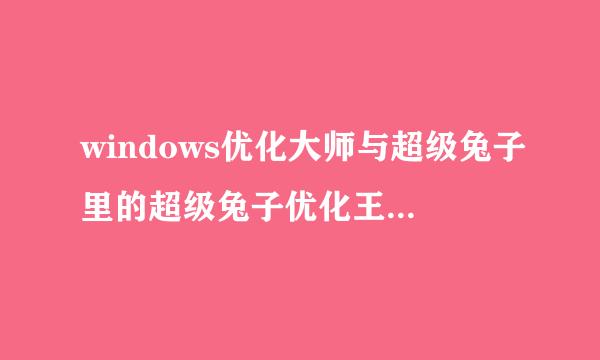 windows优化大师与超级兔子里的超级兔子优化王...